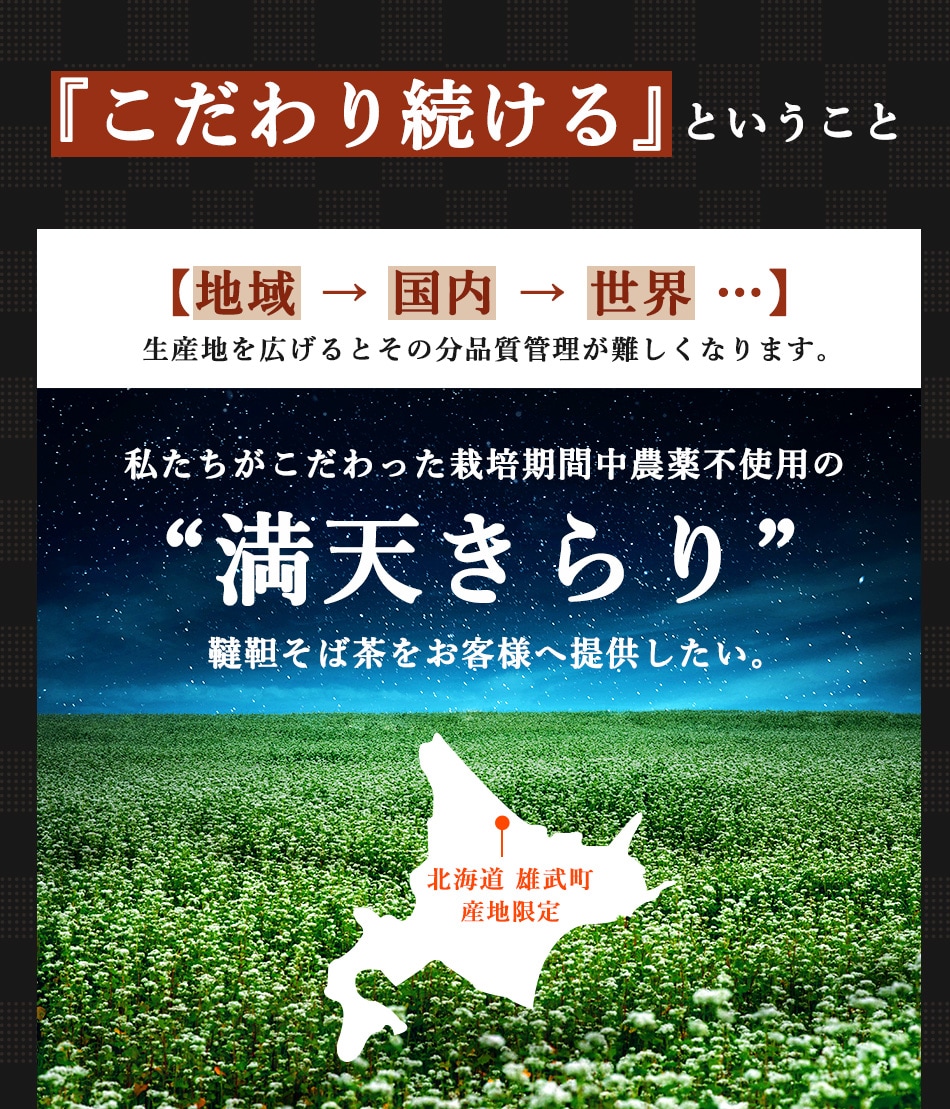 『こだわり続ける』ということ

【地域 → 国内 → 世界 …】
生産地を広げるとその分品質管理が難しくなります。

私たちがこだわった栽培期間中農薬不使用の
“満天きらり”
韃靼そば茶をお客様へ提供したい。

北海道 雄武町
産地限定